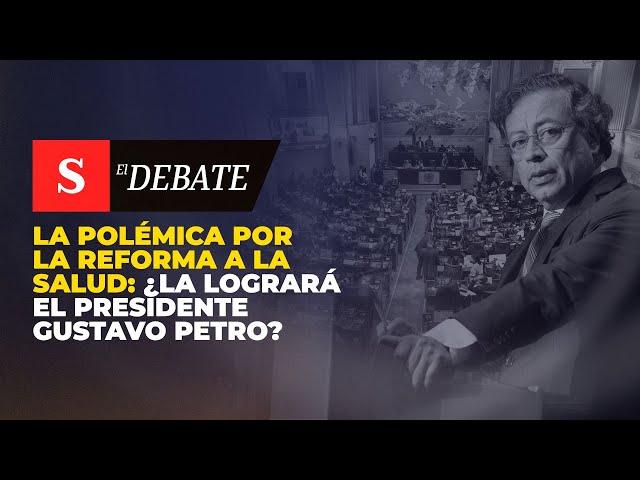 S El DEBATE

LA POLÉMICA POR LA REFORMA A LA SALUD: ¿LA LOGRARÁ EL PRESIDENTE GUSTAVO PETRO?